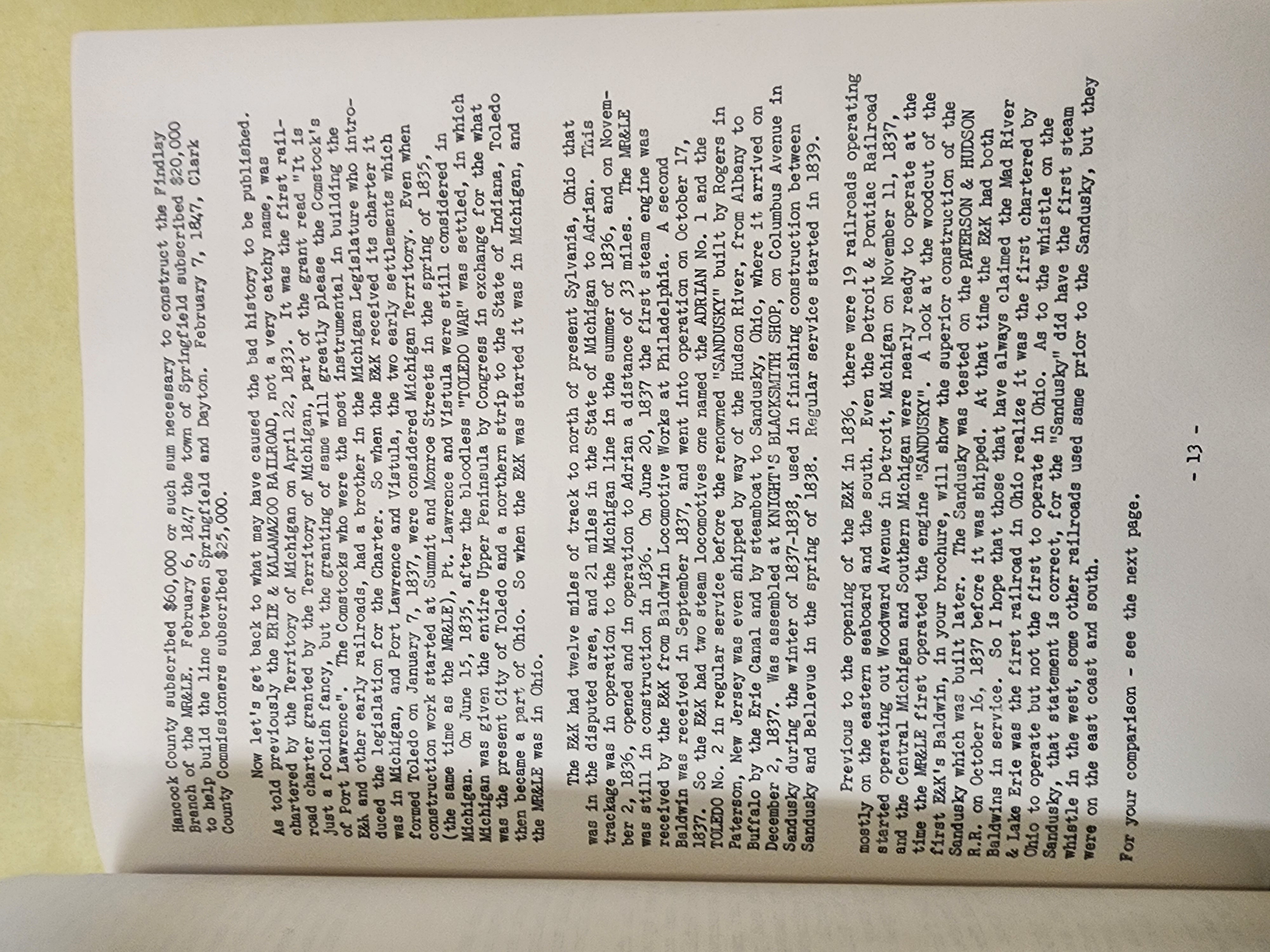 Hancock County subscribed $60,000 or such sum necessary to construct the Findlay Branch of the MR&LE. February 6, 1847 the town of Springfield subscribed $20,000 to help build the line between Springfield and Dayton. February 7, 1847, Clark County Commissioners subscribed $25,000.

Now let's get back to what may have caused the bad history to be published. As told previously the ERIE & KALAMAZOO RAILROAD, not a very catchy name, was chartered by the Territory of Michigan on April 22, 1833. It was the first railroad charter granted by the Territory of Michigan, part of the grant read "It is just a foolish fancy, but the granting of same will greatly please the Comstock's of Port Lawrence". The Comstocks who were the most instrumental in building the E&K and other early railroads, had a brother in the Michigan Legislature who introduced the legislation for the Charter. So when the E&K received its charter it was in Michigan, and Port Lawrence and Vistula, the two early settlements which formed Toledo on January 7, 1837, were considered Michigan Territory. Even when construction work started at Summit and Monroe Streets in the spring of 1835, (the same time as the MR&LE), Pt. Lawrence and Vistula were still considered in Michigan. On June 15, 1835, after the bloodless "TOLEDO WAR" was settled, in which Michigan was given the entire Upper Peninsula by Congress in exchange for the what was the present City of Toledo and a northern strip to the State of Indiana, Toledo then became a part of Ohio. So when the E&K was started it was in Michigan, and the MR&LE was in Ohio.

The E&K had twelve miles of track to north of present Sylvania, Ohio that was in the disputed area, and 21 miles in the State of Michigan to Adrian. This trackage was in operation to the Michigan line in the summer of 1836, and on November 2, 1836, opened and in operation to Adrian a distance of 33 miles. The MR&LE was still in construction in 1836. On June 20, 1837 the first steam engine was received by the E&K from Baldwin Locomotive Works at Philadelphia. A second Baldwin was received in September 1837, and went into operation on October 17, 1837. So the E&K had two steam locomotives one named the ADRIAN No. 1 and the TOLEDO No. 2 in regular service before the renowned "SANDUSKY" built by Rogers in Paterson, New Jersey was even shipped by way of the Hudson River, from Albany to Buffalo by the Erie Canal and by steamboat to Sandusky, Ohio, where it arrived on December 2, 1837. Was assembled at KNIGHT'S BLACKSMITH SHOP, on Columbus Avenue in Sandusky during the winter of 1837-1838, used in finishing construction between Sandusky and Bellevue in the spring of 1838. Regular service started in 1839.

Previous to the opening of the E&K in 1836, there were 19 railroads operating mostly on the eastern seaboard and the south. Even the Detroit & Pontiac Railroad started operating out Woodward Avenue in Detroit, Michigan on November 11, 1837, and the Central Michigan and Southern Michigan were nearly ready to operate at the time the MR&LE first operated the engine "SANDUSKY". A look at the woodcut of the first E&K's Baldwin, in your brochure, will show the superior construction of the Sandusky which was built later. The Sandusky was tested on the PATERSON & HUDSON R.R. on October 16, 1837 before it was shipped. At that time the E&K had both Baldwins in service. So I hope that those that have always claimed the Mad River & Lake Erie was the first railroad in Ohio realize it was the first chartered by Ohio to operate but not the first to operate in Ohio. As to the whistle on the Sandusky, that statement is correct, for the "Sandusky" did have the first steam whistle in the west, some other railroads used same prior to the Sandusky, but they were on the east coast and south.

For your comparison - see the next page.

- 13 -